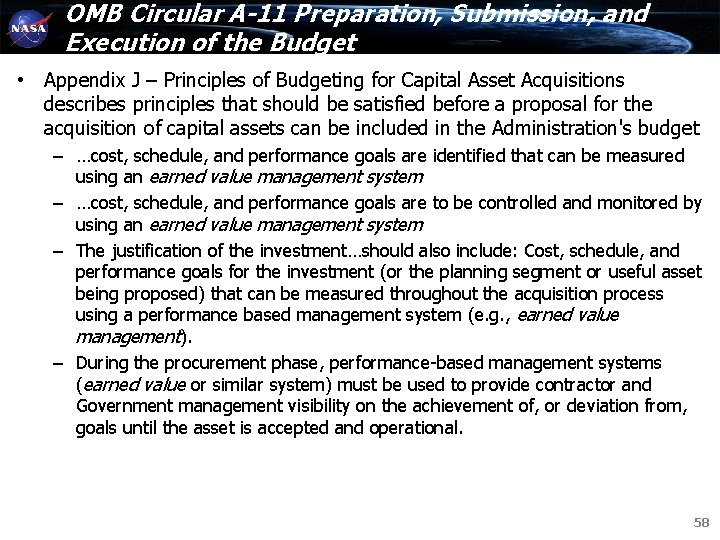 NASA

OMB Circular A-11 Preparation, Submission, and Execution of the Budget

• Appendix J – Principles of Budgeting for Capital Asset Acquisitions describes principles that should be satisfied before a proposal for the acquisition of capital assets can be included in the Administration's budget

– …cost, schedule, and performance goals are identified that can be measured using an earned value management system

– …cost, schedule, and performance goals are to be controlled and monitored by using an earned value management system

– The justification of the investment…should also include: Cost, schedule, and performance goals for the investment (or the planning segment or useful asset being proposed) that can be measured throughout the acquisition process using a performance based management system (e.g., earned value management).

– During the procurement phase, performance-based management systems (earned value or similar system) must be used to provide contractor and Government management visibility on the achievement of, or deviation from, goals until the asset is accepted and operational.

58